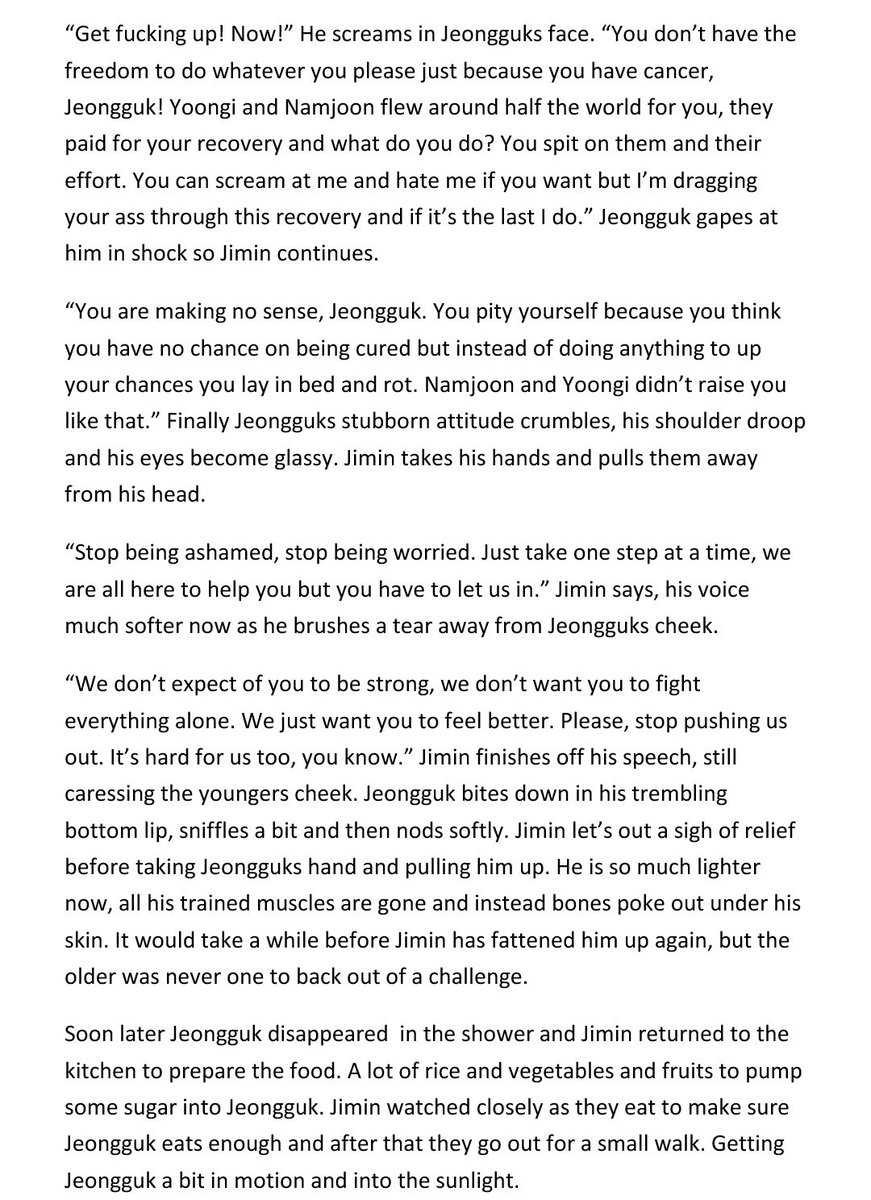 “Get fucking up! Now!” He screams in Jeongguks face. “You don’t have the freedom to do whatever you please just because you have cancer, Jeongguk! Yoongi and Namjoon flew around half the world for you, they paid for your recovery and what do you do? You spit on them and their effort. You can scream at me and hate me if you want but I’m dragging your ass through this recovery and if it’s the last I do.” Jeongguk gapes at him in shock so Jimin continues.

“You are making no sense, Jeongguk. You pity yourself because you think you have no chance on being cured but instead of doing anything to up your chances you lay in bed and rot. Namjoon and Yoongi didn’t raise you like that.” Finally Jeongguks stubborn attitude crumbles, his shoulder droop and his eyes become glassy. Jimin takes his hands and pulls them away from his head.

“Stop being ashamed, stop being worried. Just take one step at a time, we are all here to help you but you have to let us in.” Jimin says, his voice much softer now as he brushes a tear away from Jeongguks cheek.

“We don’t expect of you to be strong, we don’t want you to fight everything alone. We just want you to feel better. Please, stop pushing us out. It’s hard for us too, you know.” Jimin finishes off his speech, still caressing the youngers cheek. Jeongguk bites down in his trembling bottom lip, sniffles a bit and then nods softly. Jimin let’s out a sigh of relief before taking Jeongguks hand and pulling him up. He is so much lighter now, all his trained muscles are gone and instead bones poke out under his skin. It would take a while before Jimin has fattened him up again, but the older was never one to back out of a challenge.

Soon later Jeongguk disappeared in the shower and Jimin returned to the kitchen to prepare the food. A lot of rice and vegetables and fruits to pump some sugar into Jeongguk. Jimin watched closely as they eat to make sure Jeongguk eats enough and after that they go out for a small walk. Getting Jeongguk a bit in motion and into the sunlight.